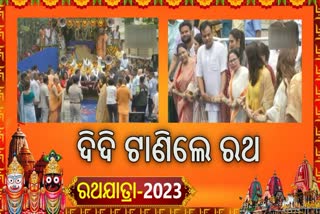 ଦିଦି ଟାଣିଲେ ରଥ

ରଥଯାତ୍ରା-2023